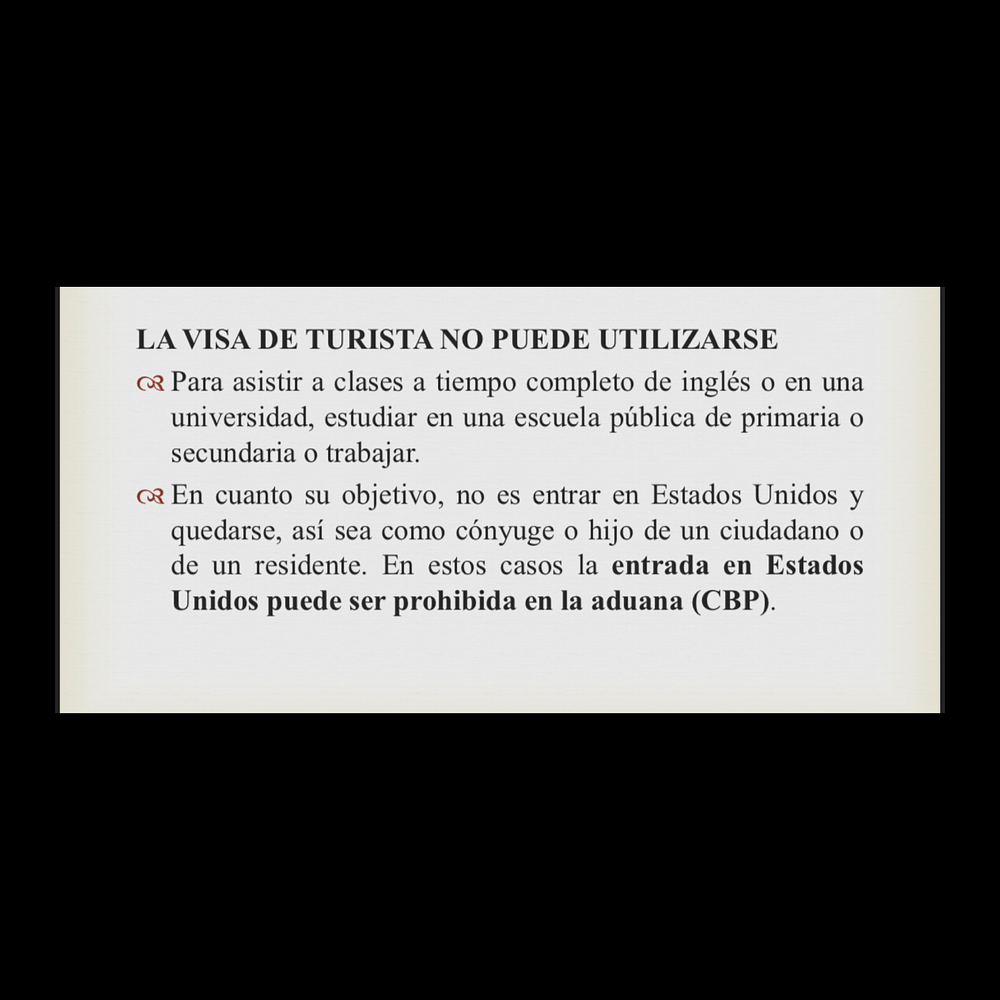 LA VISA DE TURISTA NO PUEDE UTILIZARSE

Para asistir a clases a tiempo completo de inglés o en una universidad, estudiar en una escuela pública de primaria o secundaria o trabajar.

En cuanto su objetivo, no es entrar en Estados Unidos y quedarse, así sea como cónyuge o hijo de un ciudadano o de un residente. En estos casos la entrada en Estados Unidos puede ser prohibida en la aduana (CBP).